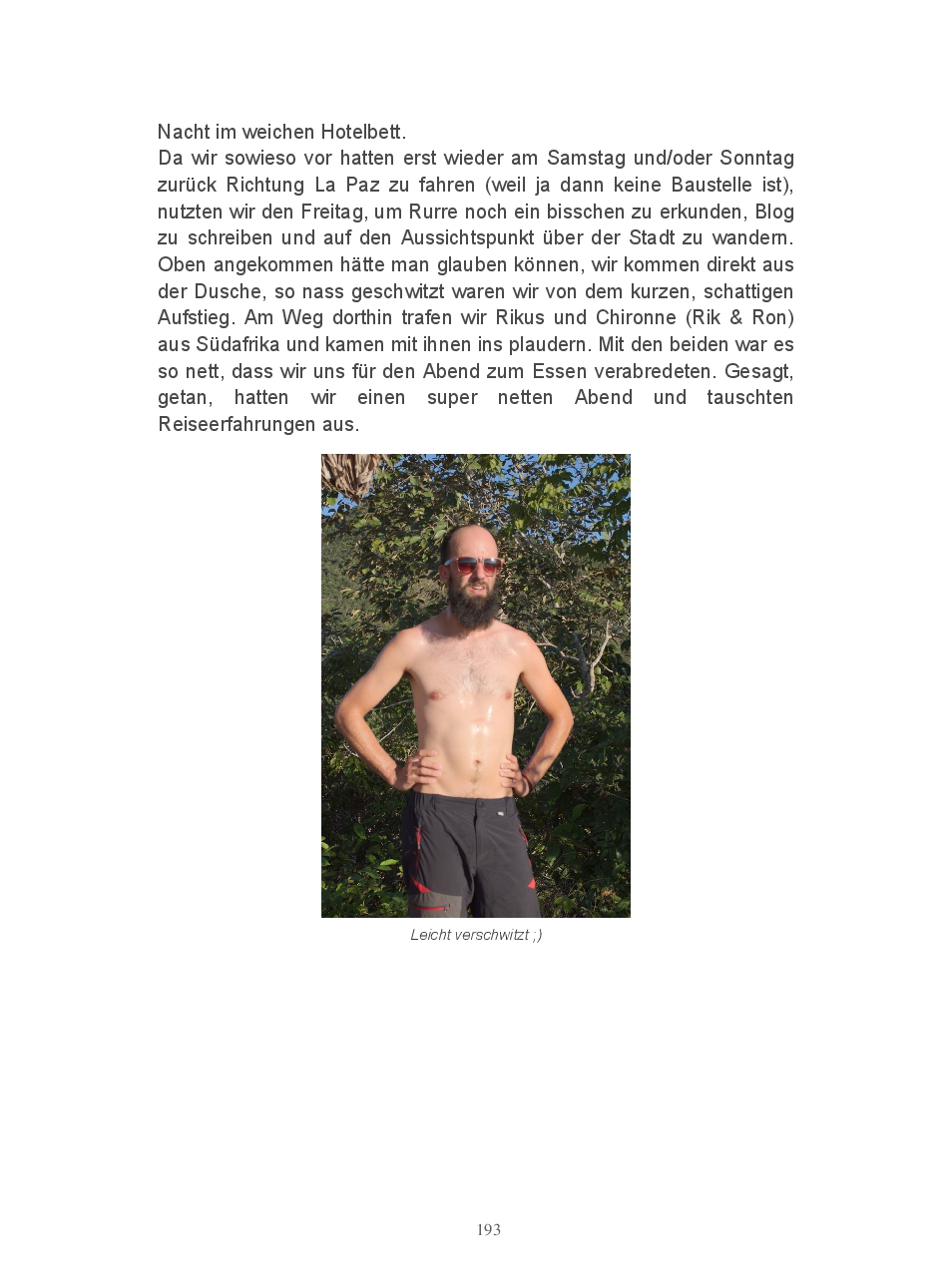 Nacht im weichen Hotelbett.
Da wir sowieso vor hatten erst wieder am Samstag und/oder Sonntag zurück Richtung La Paz zu fahren (weil ja dann keine Baustelle ist), nutzten wir den Freitag, um Rurre noch ein bisschen zu erkunden, Blog zu schreiben und auf den Aussichtspunkt über der Stadt zu wandern. Oben angekommen hätte man glauben können, wir kommen direkt aus der Dusche, so nass geschwitzt waren wir von dem kurzen, schattigen Aufstieg. Am Weg dorthin trafen wir Rikus und Chironne (Rik & Ron) aus Südafrika und kamen mit ihnen ins plaudern. Mit den beiden war es so nett, dass wir uns für den Abend zum Essen verabredeten. Gesagt, getan, hatten wir einen super netten Abend und tauschten Reiseerfahrungen aus.

Leicht verschwitzt ;)

193